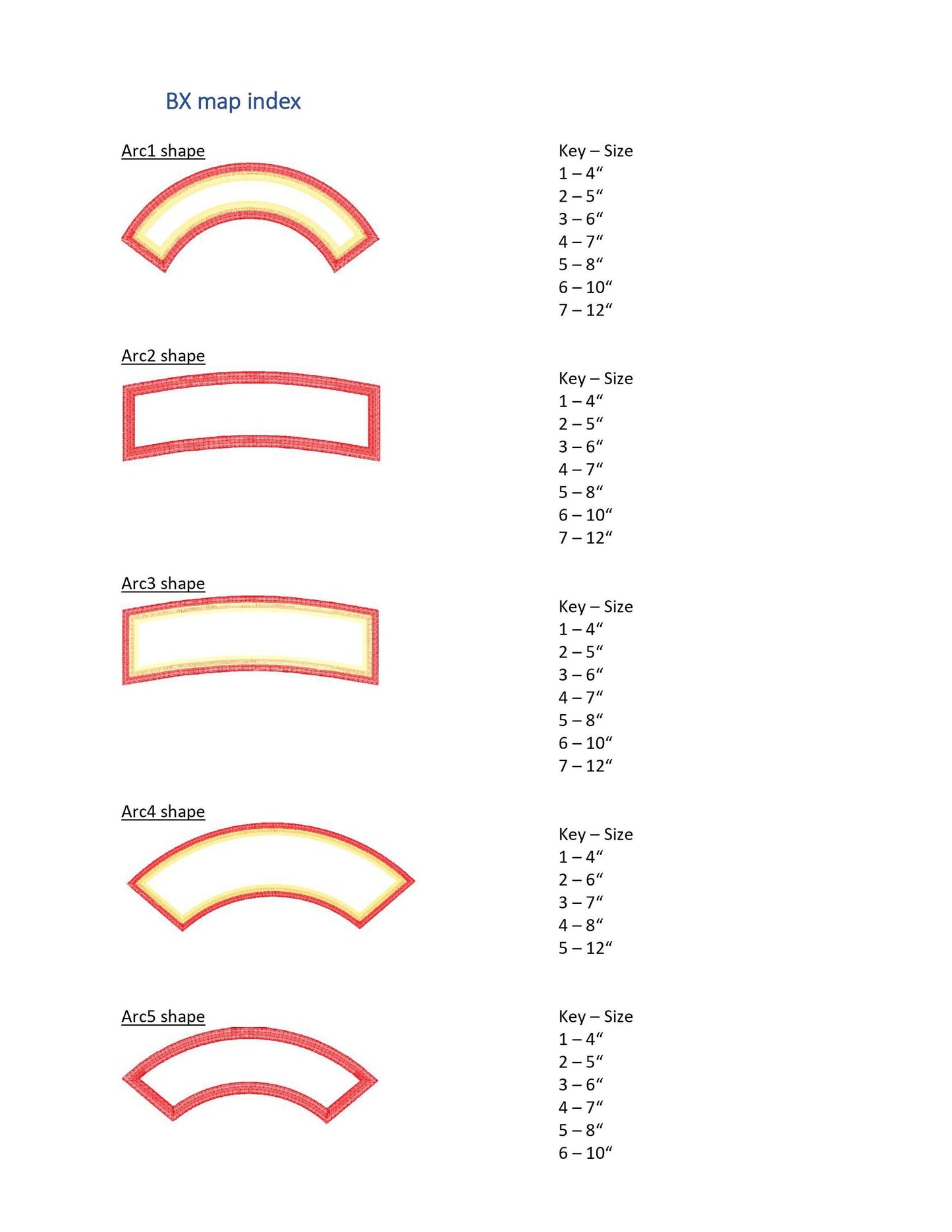 BX map index

Arc1 shape

Key – Size
1 – 4“
2 – 5“
3 – 6“
4 – 7“
5 – 8“
6 – 10“
7 – 12“

Arc2 shape

Key – Size
1 – 4“
2 – 5“
3 – 6“
4 – 7“
5 – 8“
6 – 10“
7 – 12“

Arc3 shape

Key – Size
1 – 4“
2 – 5“
3 – 6“
4 – 7“
5 – 8“
6 – 10“
7 – 12“

Arc4 shape

Key – Size
1 – 4“
2 – 6“
3 – 7“
4 – 8“
5 – 12“

Arc5 shape

Key – Size
1 – 4“
2 – 5“
3 – 6“
4 – 7“
5 – 8“
6 – 10“